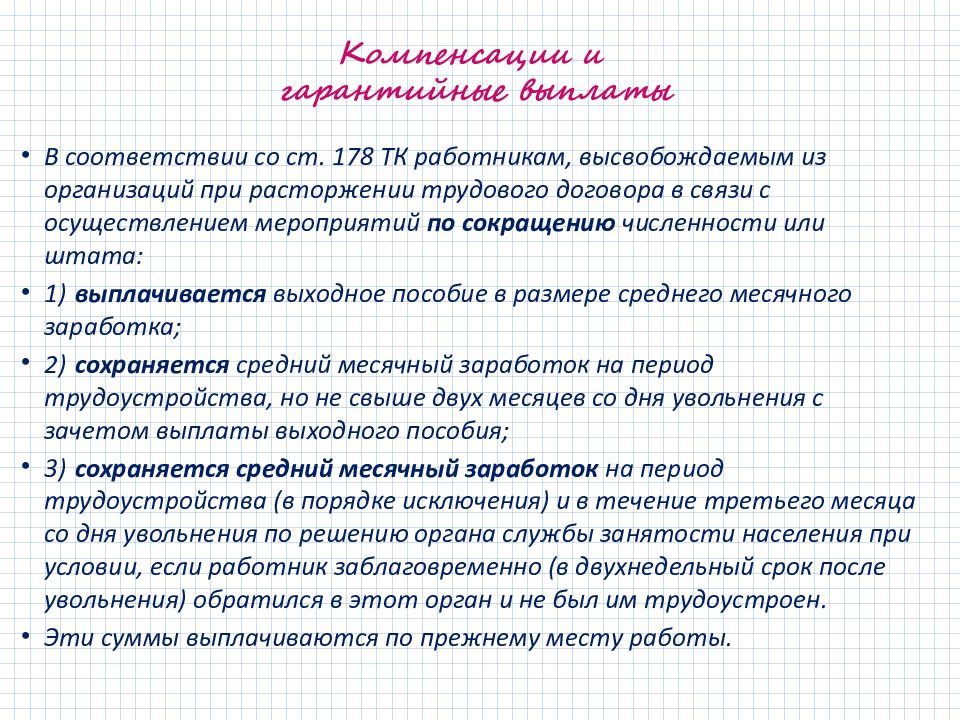 Компенсации и гарантийные выплаты

• В соответствии со ст. 178 ТК работникам, высвобождаемым из организаций при расторжении трудового договора в связи с осуществлением мероприятий по сокращению численности или штата:

• 1) выплачивается выходное пособие в размере среднего месячного заработка;

• 2) сохраняется средний месячный заработок на период трудоустройства, но не свыше двух месяцев со дня увольнения с зачетом выплаты выходного пособия;

• 3) сохраняется средний месячный заработок на период трудоустройства (в порядке исключения) и в течение третьего месяца со дня увольнения по решению органа службы занятости населения при условии, если работник заблаговременно (в двухнедельный срок после увольнения) обратился в этот орган и не был им трудоустроен.

• Эти суммы выплачиваются по прежнему месту работы.